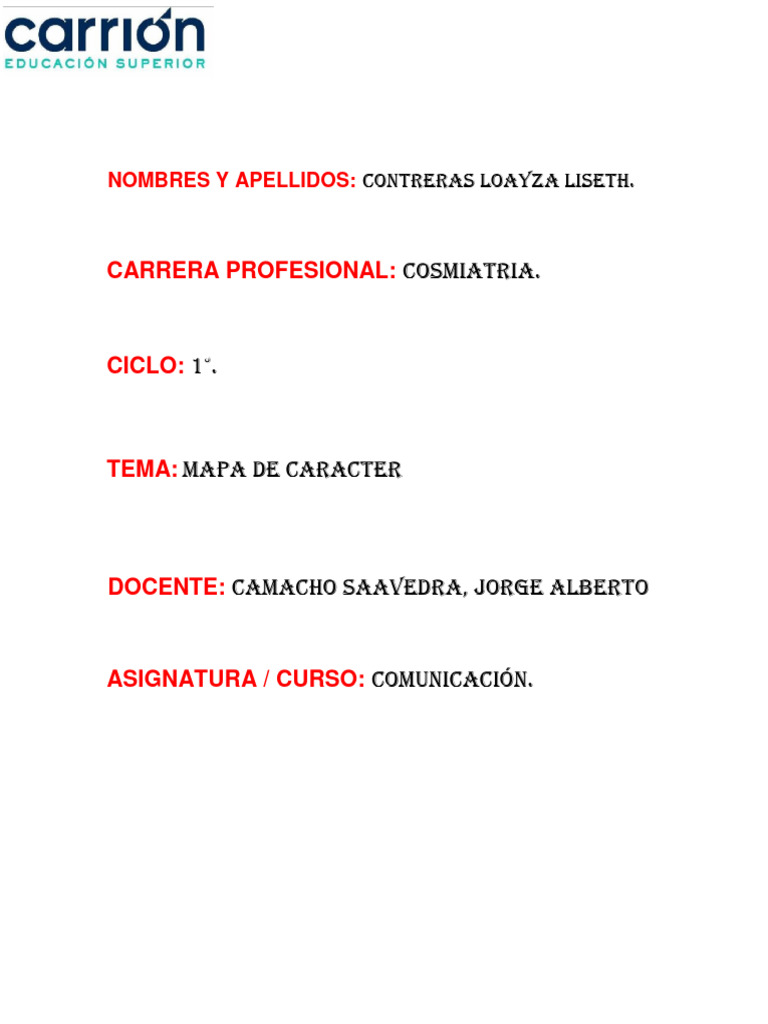 carrión
EDUCACIÓN SUPERIOR

NOMBRES Y APELLIDOS: CONTRERAS LOAYZA LISETH.

CARRERA PROFESIONAL: COSMIATRIA.

CICLO: 1°.

TEMA: MAPA DE CARACTER

DOCENTE: CAMACHO SAAVEDRA, JORGE ALBERTO

ASIGNATURA / CURSO: COMUNICACIÓN.